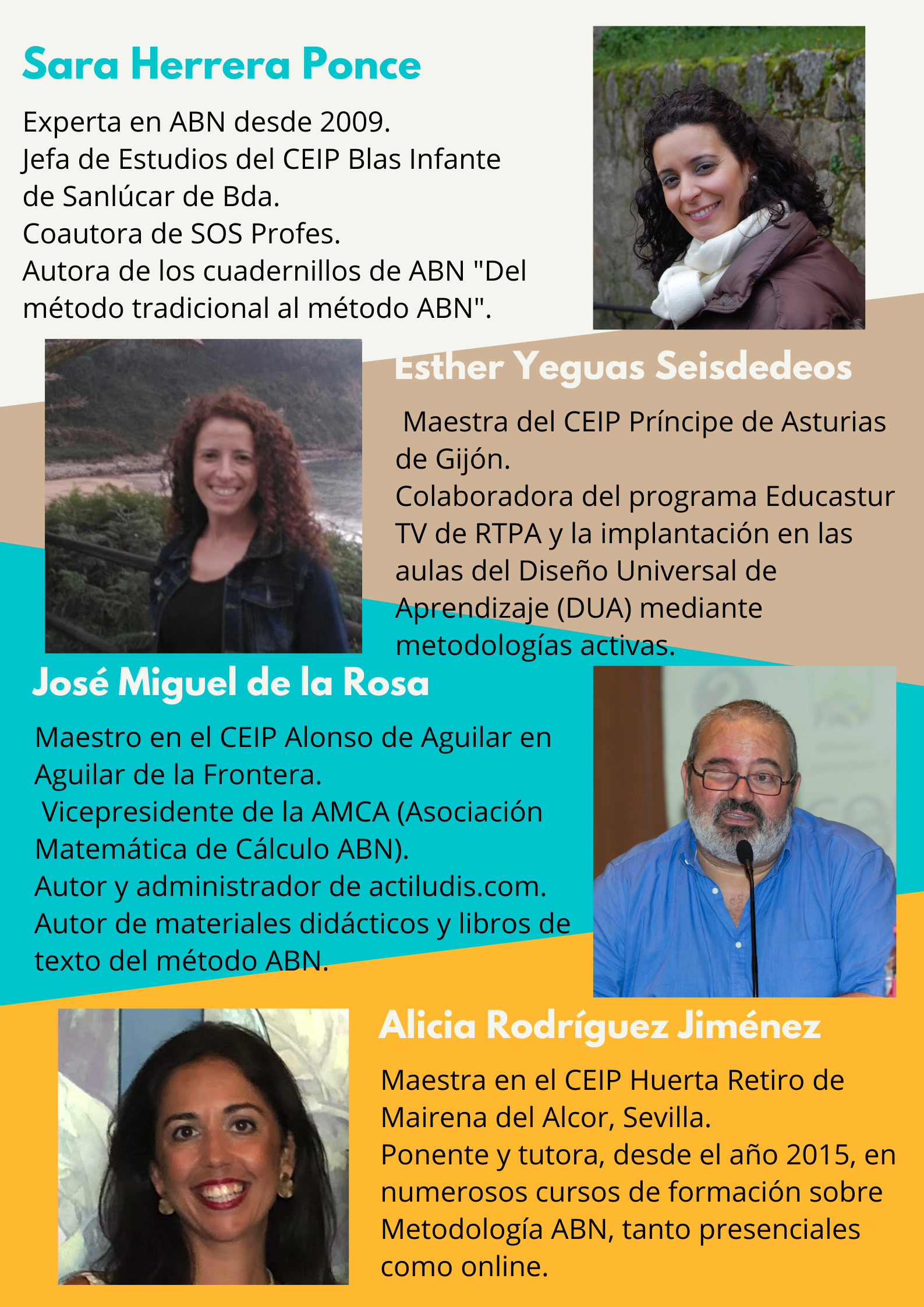 Sara Herrera Ponce

Experta en ABN desde 2009.
Jefa de Estudios del CEIP Blas Infante de Sanlúcar de Bda.
Coautora de SOS Profes.
Autora de los cuadernillos de ABN "Del método tradicional al método ABN".

Esther Yeguas Seisdedeos

Maestra del CEIP Príncipe de Asturias de Gijón.
Colaboradora del programa Educastur TV de RTPA y la implantación en las aulas del Diseño Universal de Aprendizaje (DUA) mediante metodologías activas.

José Miguel de la Rosa

Maestro en el CEIP Alonso de Aguilar en Aguilar de la Frontera.
Vicepresidente de la AMCA (Asociación Matemática de Cálculo ABN).
Autor y administrador de actiludis.com.
Autor de materiales didácticos y libros de texto del método ABN.

Alicia Rodríguez Jiménez

Maestra en el CEIP Huerta Retiro de Mairena del Alcor, Sevilla.
Ponente y tutora, desde el año 2015, en numerosos cursos de formación sobre Metodología ABN, tanto presenciales como online.